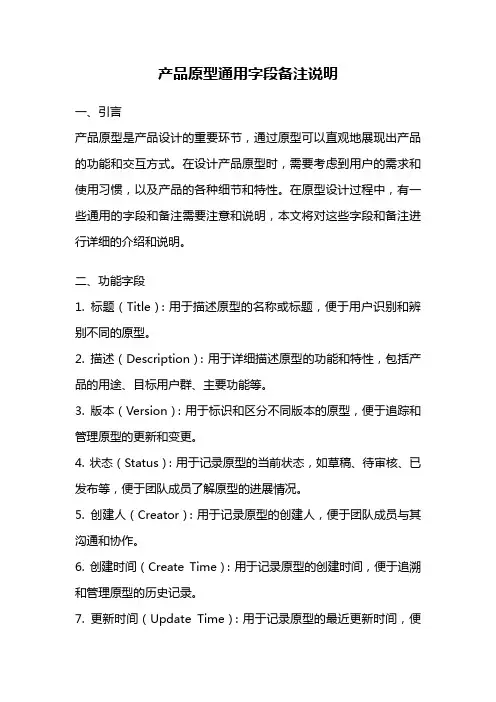 产品原型通用字段备注说明

一、引言

产品原型是产品设计的重要环节，通过原型可以直观地展现出产品的功能和交互方式。在设计产品原型时，需要考虑到用户的需求和使用习惯，以及产品的各种细节和特性。在原型设计过程中，有一些通用的字段和备注需要注意和说明，本文将对这些字段和备注进行详细的介绍和说明。

二、功能字段

1. 标题（Title）：用于描述原型的名称或标题，便于用户识别和辨别不同的原型。

2. 描述（Description）：用于详细描述原型的功能和特性，包括产品的用途、目标用户群、主要功能等。

3. 版本（Version）：用于标识和区分不同版本的原型，便于追踪和管理原型的更新和变更。

4. 状态（Status）：用于记录原型的当前状态，如草稿、待审核、已发布等，便于团队成员了解原型的进展情况。

5. 创建人（Creator）：用于记录原型的创建人，便于团队成员与其沟通和协作。

6. 创建时间（Create Time）：用于记录原型的创建时间，便于追溯和管理原型的历史记录。

7. 更新时间（Update Time）：用于记录原型的最近更新时间，便